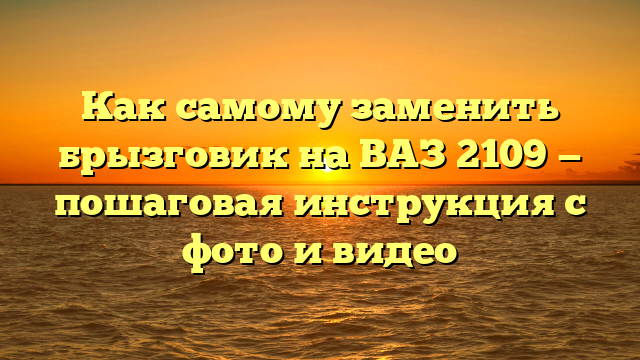 Как самому заменить брызговик на ВАЗ 2109 – пошаговая инструкция с фото и видео